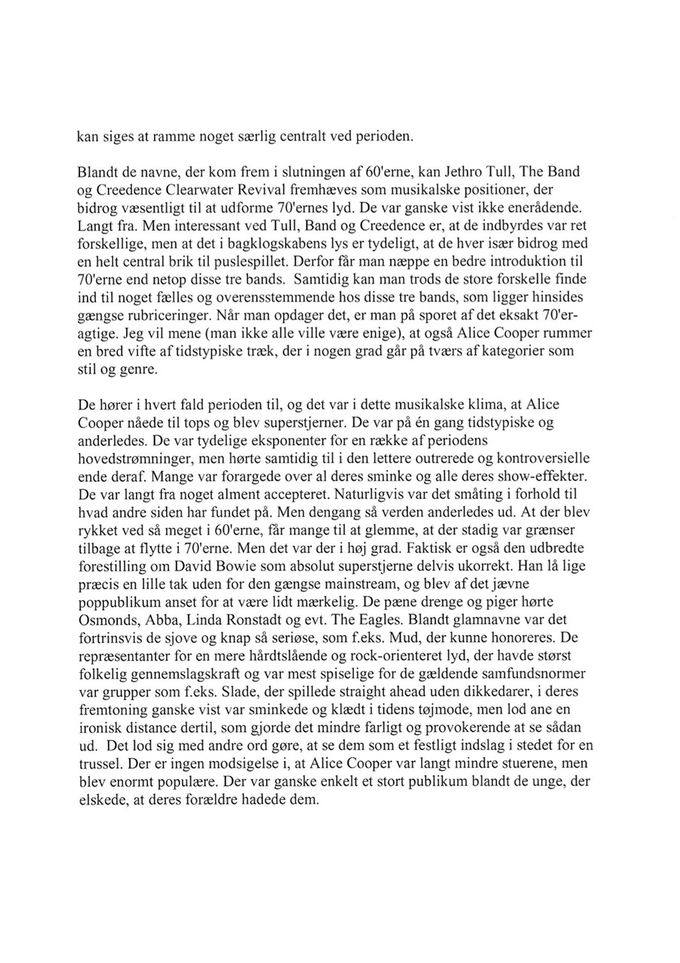 kan siges at ramme noget særlig centralt ved perioden.

Blandt de navne, der kom frem i slutningen af 60'erne, kan Jethro Tull, The Band og Creedence Clearwater Revival fremhæves som musikalske positioner, der bidrog væsentligt til at udforme 70'ernes lyd. De var ganske vist ikke enerådende. Langt fra. Men interessant ved Tull, Band og Creedence er, at de indbyrdes var ret forskellige, men at det i bagklogskabens lys er tydeligt, at de hver især bidrog med en helt central brik til puslespillet. Derfor får man næppe en bedre introduktion til 70'erne end netop disse tre bands. Samtidig kan man trods de store forskelle finde ind til noget fælles og overensstemmende hos disse tre bands, som ligger hinsides gængse rubriceringer. Når man opdager det, er man på sporet af det eksakt 70'er-agtige. Jeg vil mene (man ikke alle ville være enige), at også Alice Cooper rummer en bred vifte af tidstypiske træk, der i nogen grad går på tværs af kategorier som stil og genre.

De hører i hvert fald perioden til, og det var i dette musikalske klima, at Alice Cooper nåede til tops og blev superstjerner. De var på én gang tidstypiske og anderledes. De var tydelige eksponenter for en række af periodens hovedstrømninger, men hørte samtidig til i den lettere outrerede og kontroversielle ende deraf. Mange var forargede over al deres sminke og alle deres show-effekter. De var langt fra noget alment accepteret. Naturligvis var det småting i forhold til hvad andre siden har fundet på. Men dengang så verden anderledes ud. At der blev rykket ved så meget i 60'erne, får mange til at glemme, at der stadig var grænser tilbage at flytte i 70'erne. Men det var der i høj grad. Faktisk er også den udbredte forestilling om David Bowie som absolut superstjerne delvis ukorrekt. Han lå lige præcis en lille tak uden for den gængse mainstream, og blev af det jævne poppublikum anset for at være lidt mærkelig. De pæne drenge og piger hørte Osmonds, Abba, Linda Ronstadt og evt. The Eagles. Blandt glamnavne var det fortrinsvis de sjove og knap så seriøse, som f.eks. Mud, der kunne honoreres. De repræsentanter for en mere hårdtslående og rock-orienteret lyd, der havde størst folkelig gennemslagskraft og var mest spiselige for de gældende samfundsnormer var grupper som f.eks. Slade, der spillede straight ahead uden dikkedarer, i deres fremtoning ganske vist var sminkede og klædt i tidens tøjmode, men lod ane en ironisk distance dertil, som gjorde det mindre farligt og provokerende at se sådan ud. Det lod sig med andre ord gøre, at se dem som et festligt indslag i stedet for en trussel. Der er ingen modsigelse i, at Alice Cooper var langt mindre stuerene, men blev enormt populære. Der var ganske enkelt et stort publikum blandt de unge, der elskede, at deres forældre hadede dem.